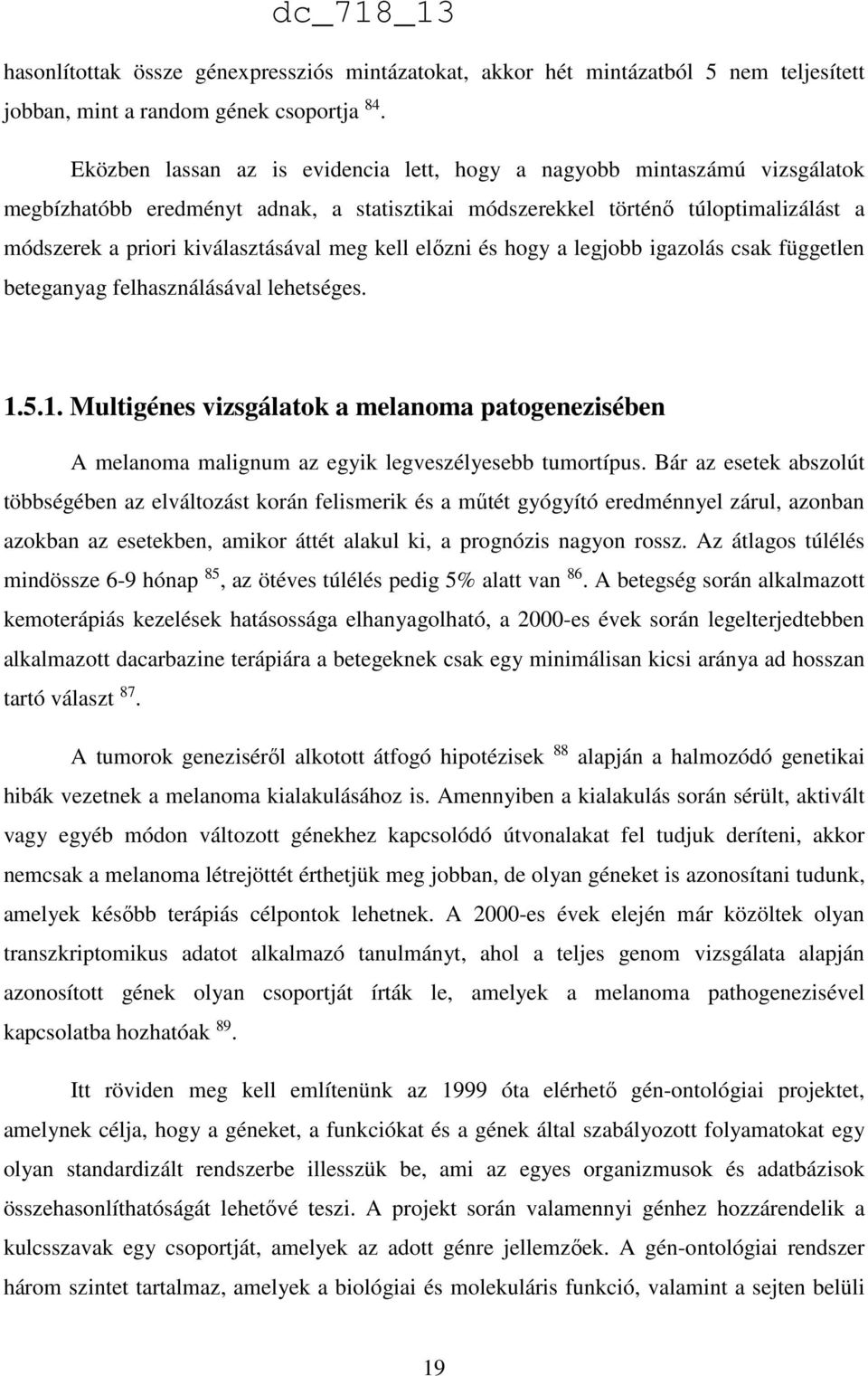 dc_718_13

hasonlítottak össze génexpressziós mintázatokat, akkor hét mintázatból 5 nem teljesített jobban, mint a random gének csoportja $^{84}$.

Eközben lassan az is evidencia lett, hogy a nagyobb mintaszámú vizsgálatok megbízhatóbb eredményt adnak, a statisztikai módszerekkel történő túloptimalizálást a módszerek a priori kiválasztásával meg kell előzni és hogy a legjobb igazolás csak független beteganyag felhasználásával lehetséges.

1.5.1. Multigénes vizsgálatok a melanoma patogenezisében

A melanoma malignum az egyik legveszélyesebb tumortípus. Bár az esetek abszolút többségében az elváltozást korán felismerik és a műtét gyógyító eredménnyel zárul, azonban azokban az esetekben, amikor áttét alakul ki, a prognózis nagyon rossz. Az átlagos túlélés mindössze 6-9 hónap $^{85}$, az ötéves túlélés pedig 5% alatt van $^{86}$. A betegség során alkalmazott kemoterápiás kezelések hatásossága elhanyagolható, a 2000-es évek során legelterjedtebben alkalmazott dacarbazine terápiára a betegeknek csak egy minimálisan kicsi aránya ad hosszan tartó választ $^{87}$.

A tumorok geneziséről alkotott átfogó hipotézisek $^{88}$ alapján a halmozódó genetikai hibák vezetnek a melanoma kialakulásához is. Amennyiben a kialakulás során sérült, aktivált vagy egyéb módon változott génekhez kapcsolódó útvonalakat fel tudjuk deríteni, akkor nemcsak a melanoma létrejöttét érthetjük meg jobban, de olyan géneket is azonosítani tudunk, amelyek később terápiás célpontok lehetnek. A 2000-es évek elején már közöltek olyan transzkriptomikus adatot alkalmazó tanulmányt, ahol a teljes genom vizsgálata alapján azonosított gének olyan csoportját írták le, amelyek a melanoma pathogenezisével kapcsolatba hozhatóak $^{89}$.

Itt röviden meg kell említenünk az 1999 óta elérhető gén-ontológiai projektet, amelynek célja, hogy a géneket, a funkciókat és a gének által szabályozott folyamatokat egy olyan standardizált rendszerbe illesszük be, ami az egyes organizmusok és adatbázisok összehasonlíthatóságát lehetővé teszi. A projekt során valamennyi génhez hozzárendelik a kulcsszavak egy csoportját, amelyek az adott génre jellemzőek. A gén-ontológiai rendszer három szintet tartalmaz, amelyek a biológiai és molekuláris funkció, valamint a sejten belüli

19